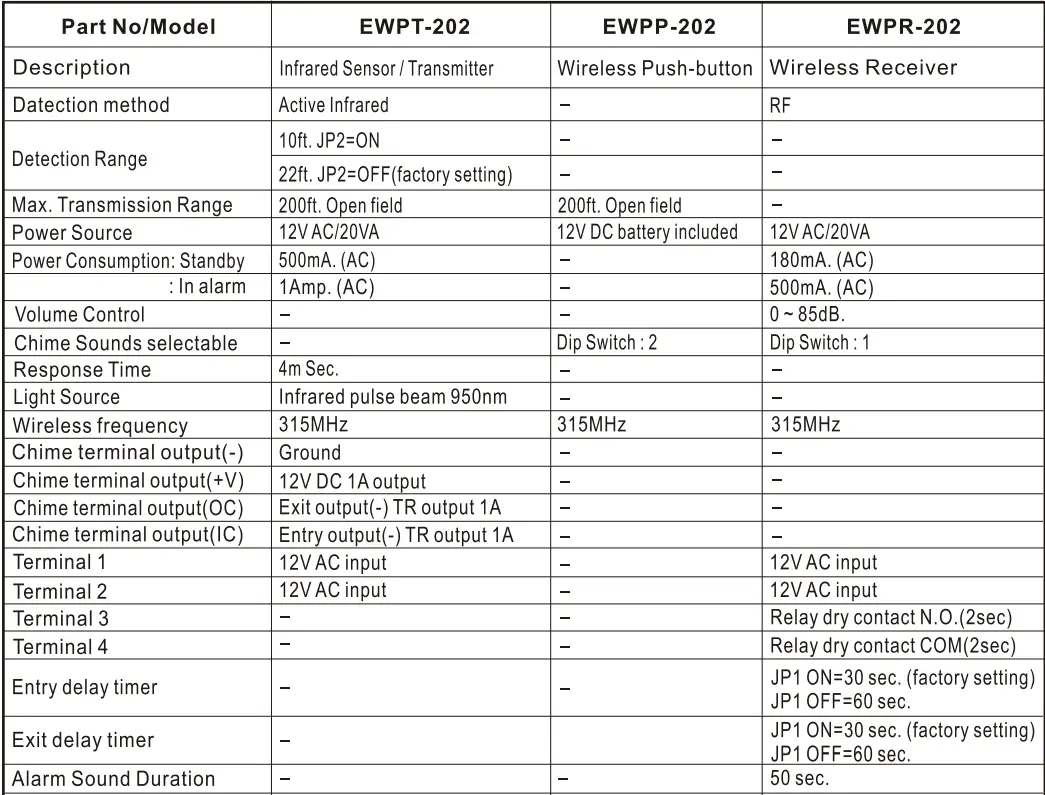 | Part No/Model | EWPT-202 | EWPP-202 | EWPR-202 |
|---|---|---|---|
| Description | Infrared Sensor / Transmitter | Wireless Push-button | Wireless Receiver |
| Datection method | Active Infrared | – | RF |
| Detection Range | 10ft. JP2=ON | – | – |
| | 22ft. JP2=OFF(factory setting) | – | – |
| Max. Transmission Range | 200ft. Open field | 200ft. Open field | – |
| Power Source | 12V AC/20VA | 12V DC battery included | 12V AC/20VA |
| Power Consumption: Standby | 500mA. (AC) | – | 180mA. (AC) |
| : In alarm | 1Amp. (AC) | – | 500mA. (AC) |
| Volume Control | – | – | 0 ~ 85dB. |
| Chime Sounds selectable | – | Dip Switch : 2 | Dip Switch : 1 |
| Response Time | 4m Sec. | – | – |
| Light Source | Infrared pulse beam 950nm | – | – |
| Wireless frequency | 315MHz | 315MHz | 315MHz |
| Chime terminal output(-) | Ground | – | – |
| Chime terminal output(+V) | 12V DC 1A output | – | – |
| Chime terminal output(OC) | Exit output(-) TR output 1A | – | – |
| Chime terminal output(IC) | Entry output(-) TR output 1A | – | – |
| Terminal 1 | 12V AC input | – | 12V AC input |
| Terminal 2 | 12V AC input | – | 12V AC input |
| Terminal 3 | – | – | Relay dry contact N.O.(2sec) |
| Terminal 4 | – | – | Relay dry contact COM(2sec) |
| Entry delay timer | – | – | JP1 ON=30 sec. (factory setting) JP1 OFF=60 sec. |
| Exit delay timer | – | | JP1 ON=30 sec. (factory setting) JP1 OFF=60 sec. |
| Alarm Sound Duration | – | – | 50 sec. |